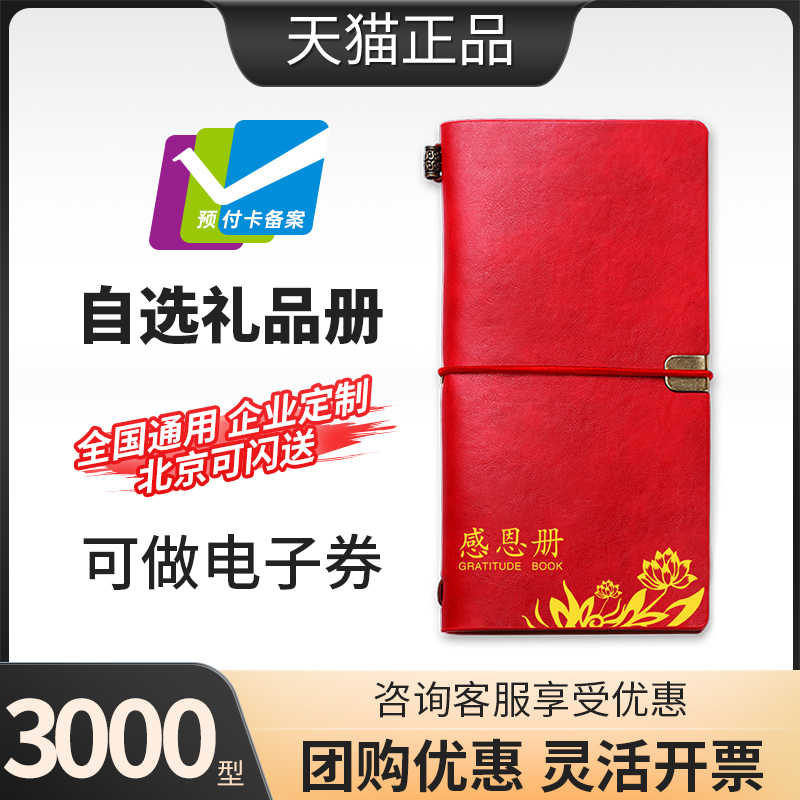 天猫正品

预付卡备案

自选礼品册

全国通用 企业定制
北京可闪送

可做电子券

感恩册
GRATITUDE BOOK

3000型

咨询客服享受优惠

团购优惠 灵活开票